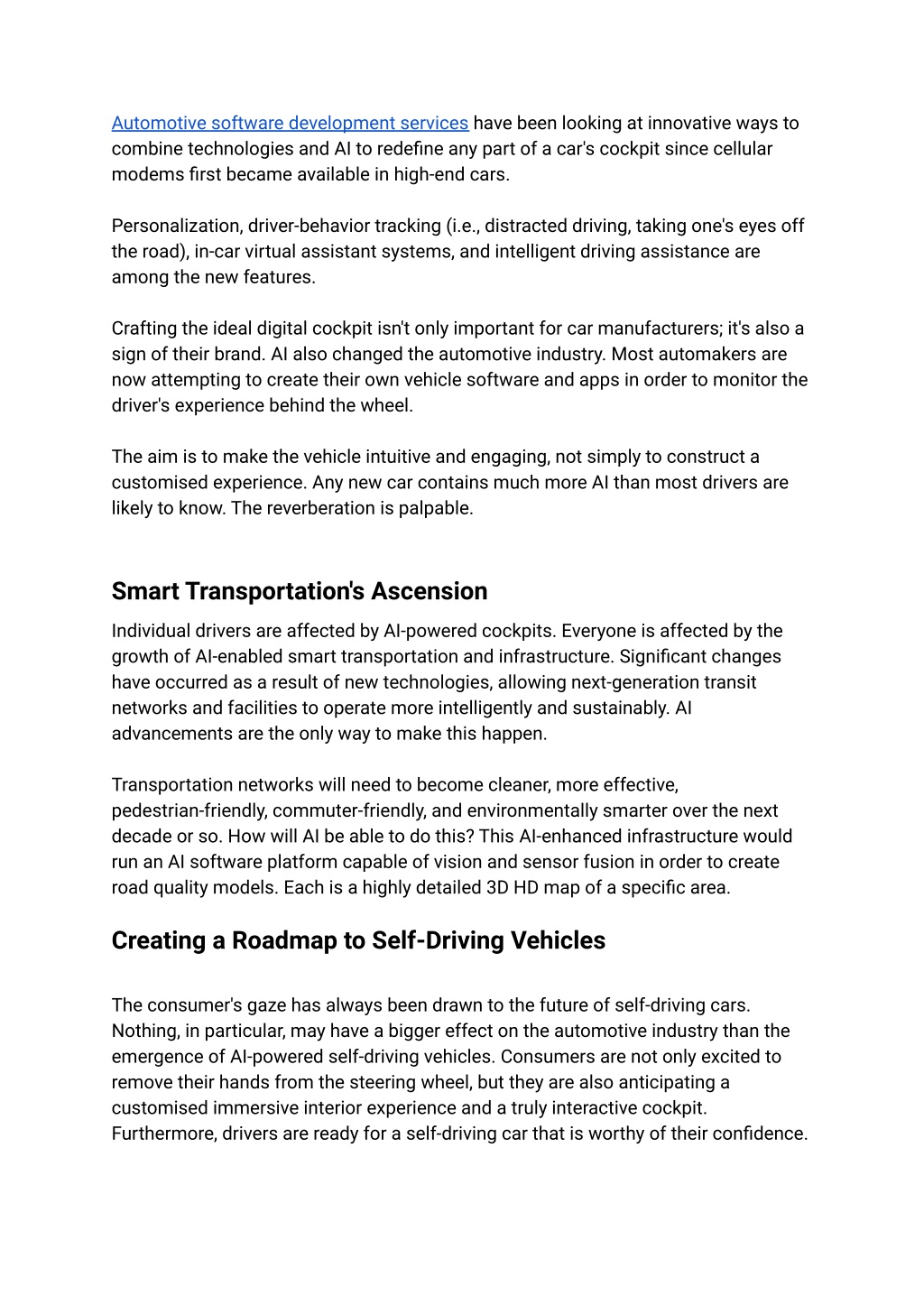 Automotive software development services have been looking at innovative ways to combine technologies and AI to redefine any part of a car's cockpit since cellular modems first became available in high-end cars.

Personalization, driver-behavior tracking (i.e., distracted driving, taking one's eyes off the road), in-car virtual assistant systems, and intelligent driving assistance are among the new features.

Crafting the ideal digital cockpit isn't only important for car manufacturers; it's also a sign of their brand. AI also changed the automotive industry. Most automakers are now attempting to create their own vehicle software and apps in order to monitor the driver's experience behind the wheel.

The aim is to make the vehicle intuitive and engaging, not simply to construct a customised experience. Any new car contains much more AI than most drivers are likely to know. The reverberation is palpable.

Smart Transportation's Ascension

Individual drivers are affected by AI-powered cockpits. Everyone is affected by the growth of AI-enabled smart transportation and infrastructure. Significant changes have occurred as a result of new technologies, allowing next-generation transit networks and facilities to operate more intelligently and sustainably. AI advancements are the only way to make this happen.

Transportation networks will need to become cleaner, more effective, pedestrian-friendly, commuter-friendly, and environmentally smarter over the next decade or so. How will AI be able to do this? This AI-enhanced infrastructure would run an AI software platform capable of vision and sensor fusion in order to create road quality models. Each is a highly detailed 3D HD map of a specific area.

Creating a Roadmap to Self-Driving Vehicles

The consumer's gaze has always been drawn to the future of self-driving cars. Nothing, in particular, may have a bigger effect on the automotive industry than the emergence of AI-powered self-driving vehicles. Consumers are not only excited to remove their hands from the steering wheel, but they are also anticipating a customised immersive interior experience and a truly interactive cockpit. Furthermore, drivers are ready for a self-driving car that is worthy of their confidence.